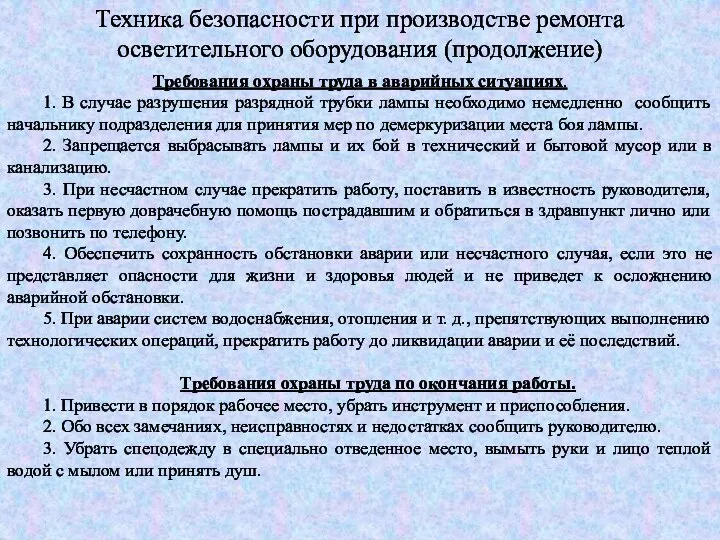 Техника безопасности при производстве ремонта осветительного оборудования (продолжение)

Требования охраны труда в аварийных ситуациях.

1. В случае разрушения разрядной трубки лампы необходимо немедленно сообщить начальнику подразделения для принятия мер по демеркуризации места боя лампы.

2. Запрещается выбрасывать лампы и их бой в технический и бытовой мусор или в канализацию.

3. При несчастном случае прекратить работу, поставить в известность руководителя, оказать первую доврачебную помощь пострадавшим и обратиться в здравпункт лично или позвонить по телефону.

4. Обеспечить сохранность обстановки аварии или несчастного случая, если это не представляет опасности для жизни и здоровья людей и не приведет к осложнению аварийной обстановки.

5. При аварии систем водоснабжения, отопления и т. д., препятствующих выполнению технологических операций, прекратить работу до ликвидации аварии и её последствий.

Требования охраны труда по окончания работы.

1. Привести в порядок рабочее место, убрать инструмент и приспособления.

2. Обо всех замечаниях, неисправностях и недостатках сообщить руководителю.

3. Убрать спецодежду в специально отведенное место, вымыть руки и лицо теплой водой с мылом или принять душ.